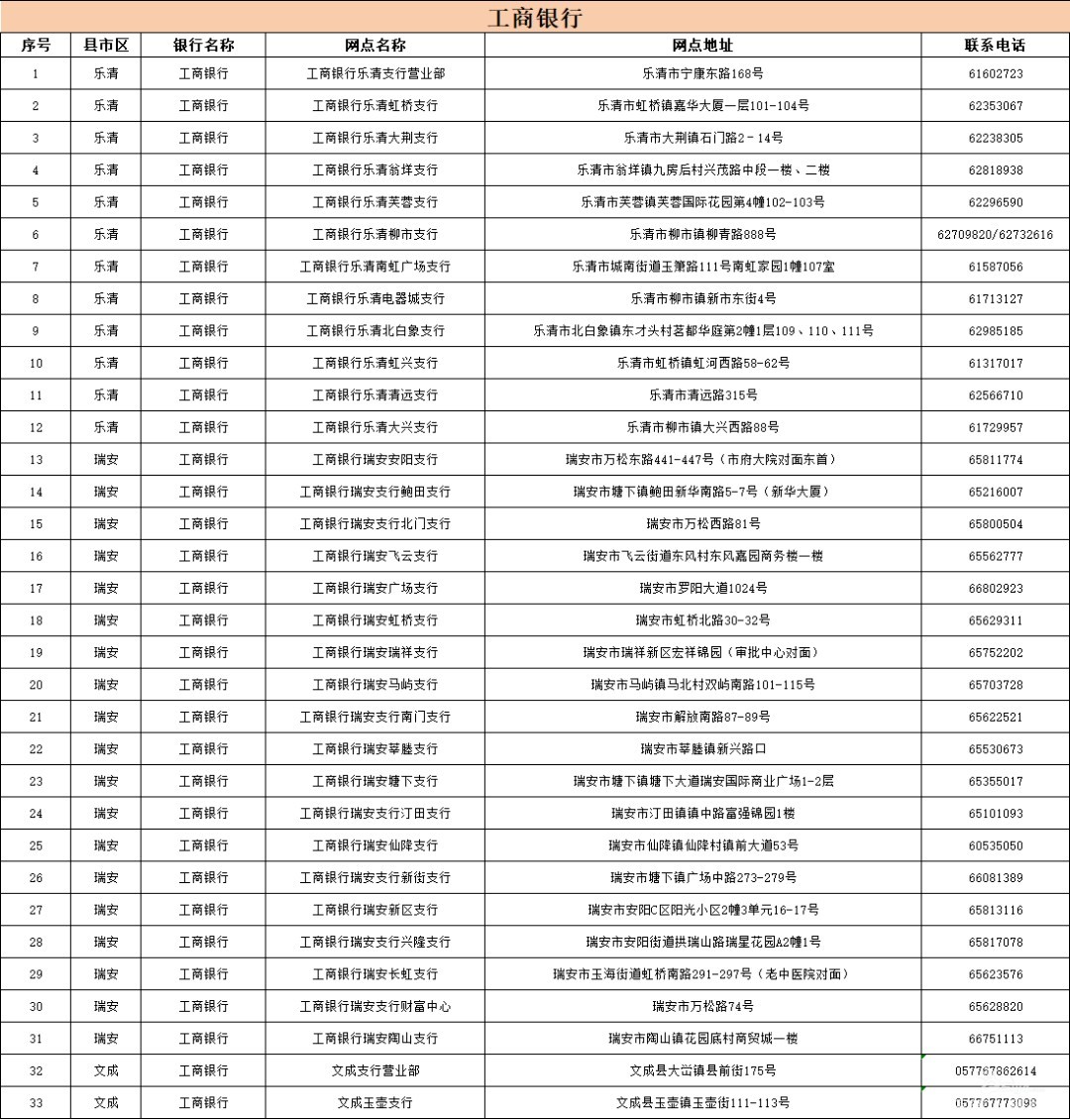 工商银行

| 序号 | 县市区 | 银行名称 | 网点名称 | 网点地址 | 联系电话 |
|---|---|---|---|---|---|
| 1 | 乐清 | 工商银行 | 工商银行乐清支行营业部 | 乐清市宁康东路168号 | 61602723 |
| 2 | 乐清 | 工商银行 | 工商银行乐清虹桥支行 | 乐清市虹桥镇嘉华大厦一层101-104号 | 62353067 |
| 3 | 乐清 | 工商银行 | 工商银行乐清大荆支行 | 乐清市大荆镇石门路2-14号 | 62238305 |
| 4 | 乐清 | 工商银行 | 工商银行乐清翁垟支行 | 乐清市翁垟镇九房后村兴茂路中段一楼、二楼 | 62818938 |
| 5 | 乐清 | 工商银行 | 工商银行乐清芙蓉支行 | 乐清市芙蓉镇芙蓉国际花园第4幢102-103号 | 62296590 |
| 6 | 乐清 | 工商银行 | 工商银行乐清柳市支行 | 乐清市柳市镇柳青路888号 | 62709820/62732616 |
| 7 | 乐清 | 工商银行 | 工商银行乐清南虹广场支行 | 乐清市城南街道玉箫路111号南虹家园1幢107室 | 61587056 |
| 8 | 乐清 | 工商银行 | 工商银行乐清电器城支行 | 乐清市柳市镇新市东街4号 | 61713127 |
| 9 | 乐清 | 工商银行 | 工商银行乐清北白象支行 | 乐清市北白象镇东才头村茗都华庭第2幢1层109、110、111号 | 62985185 |
| 10 | 乐清 | 工商银行 | 工商银行乐清虹兴支行 | 乐清市虹桥镇虹河西路58-62号 | 61317017 |
| 11 | 乐清 | 工商银行 | 工商银行乐清清远支行 | 乐清市清远路315号 | 62566710 |
| 12 | 乐清 | 工商银行 | 工商银行乐清大兴支行 | 乐清市柳市镇大兴西路88号 | 61729957 |
| 13 | 瑞安 | 工商银行 | 工商银行瑞安安阳支行 | 瑞安市万松东路441-447号（市府大院对面东首） | 65811774 |
| 14 | 瑞安 | 工商银行 | 工商银行瑞安支行鲍田支行 | 瑞安市塘下镇鲍田新华南路5-7号（新华大厦） | 65216007 |
| 15 | 瑞安 | 工商银行 | 工商银行瑞安支行北门支行 | 瑞安市万松西路81号 | 65800504 |
| 16 | 瑞安 | 工商银行 | 工商银行瑞安飞云支行 | 瑞安市飞云街道东风村东风嘉园商务楼一楼 | 65562777 |
| 17 | 瑞安 | 工商银行 | 工商银行瑞安广场支行 | 瑞安市罗阳大道1024号 | 66802923 |
| 18 | 瑞安 | 工商银行 | 工商银行瑞安虹桥支行 | 瑞安市虹桥北路30-32号 | 65629311 |
| 19 | 瑞安 | 工商银行 | 工商银行瑞安瑞祥支行 | 瑞安市瑞祥新区宏祥锦园（审批中心对面） | 65752202 |
| 20 | 瑞安 | 工商银行 | 工商银行瑞安马屿支行 | 瑞安市马屿镇马北村双屿南路101-115号 | 65703728 |
| 21 | 瑞安 | 工商银行 | 工商银行瑞安支行南门支行 | 瑞安市解放南路87-89号 | 65622521 |
| 22 | 瑞安 | 工商银行 | 工商银行瑞安莘塍支行 | 瑞安市莘塍镇新兴路口 | 65530673 |
| 23 | 瑞安 | 工商银行 | 工商银行瑞安塘下支行 | 瑞安市塘下镇塘下大道瑞安国际商业广场1-2层 | 65355017 |
| 24 | 瑞安 | 工商银行 | 工商银行瑞安支行汀田支行 | 瑞安市汀田镇镇中路富强锦园1楼 | 65101093 |
| 25 | 瑞安 | 工商银行 | 工商银行瑞安仙降支行 | 瑞安市仙降镇仙降村镇前大道53号 | 60535050 |
| 26 | 瑞安 | 工商银行 | 工商银行瑞安支行新街支行 | 瑞安市塘下镇广场中路273-279号 | 66081389 |
| 27 | 瑞安 | 工商银行 | 工商银行瑞安新区支行 | 瑞安市安阳C区阳光小区2幢3单元16-17号 | 65813116 |
| 28 | 瑞安 | 工商银行 | 工商银行瑞安支行兴隆支行 | 瑞安市安阳街道拱瑞山路瑞星花园A2幢1号 | 65817078 |
| 29 | 瑞安 | 工商银行 | 工商银行瑞安长虹支行 | 瑞安市玉海街道虹桥南路291-297号（老中医院对面） | 65623576 |
| 30 | 瑞安 | 工商银行 | 工商银行瑞安支行财富中心 | 瑞安市万松路74号 | 65628820 |
| 31 | 瑞安 | 工商银行 | 工商银行瑞安陶山支行 | 瑞安市陶山镇花园底村商贸城一楼 | 66751113 |
| 32 | 文成 | 工商银行 | 文成支行营业部 | 文成县大峃镇县前街175号 | 057767862614 |
| 33 | 文成 | 工商银行 | 文成玉壶支行 | 文成县玉壶镇玉壶街111-113号 | 057767773098 |